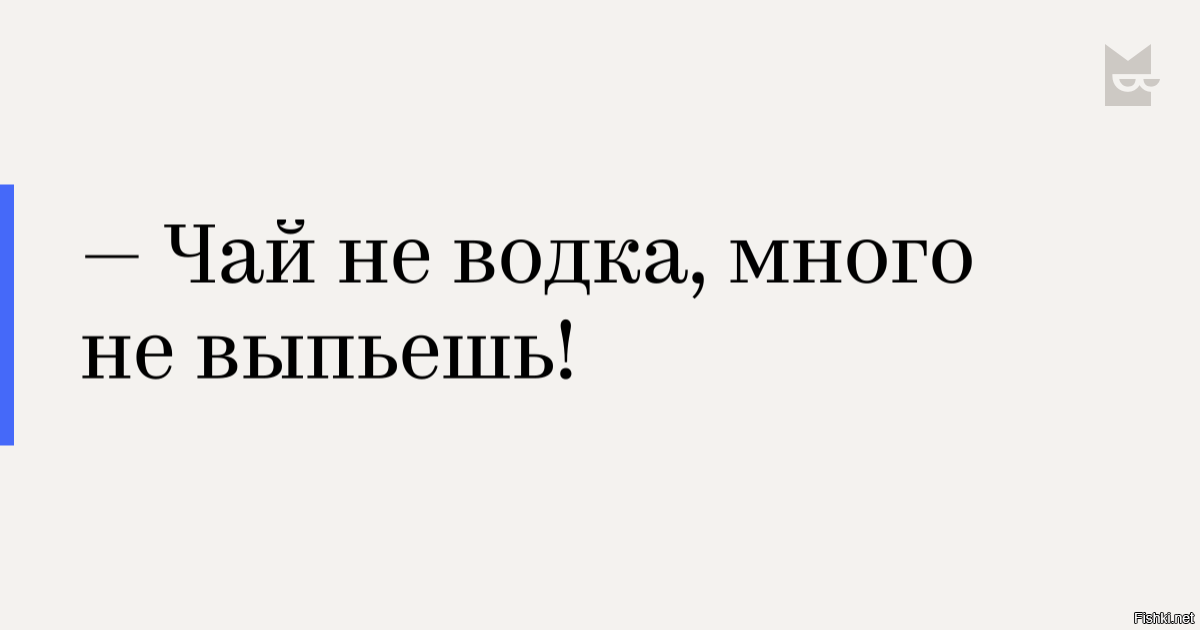 — Чай не водка, много не выпьешь!

Fishki.net